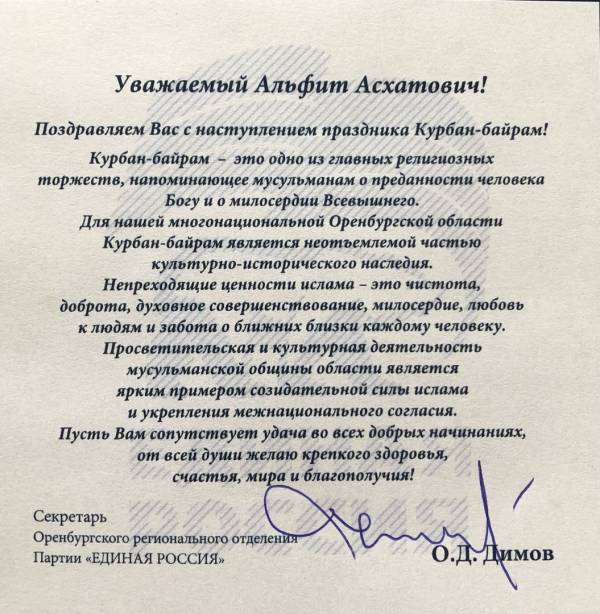 Уважаемый Альфит Асхатович!

Поздравляем Вас с наступлением праздника Курбан-байрам!

Курбан-байрам – это одно из главных религиозных торжеств, напоминающее мусульманам о преданности человека Богу и о милосердии Всевышнего.
Для нашей многонациональной Оренбургской области Курбан-байрам является неотъемлемой частью культурно-исторического наследия.
Непреходящие ценности ислама – это чистота, доброта, духовное совершенствование, милосердие, любовь к людям и забота о ближних близки каждому человеку.
Просветительская и культурная деятельность мусульманской общины области является ярким примером созидательной силы ислама и укрепления межнационального согласия.
Пусть Вам сопутствует удача во всех добрых начинаниях, от всей души желаю крепкого здоровья, счастья, мира и благополучия!

Секретарь
Оренбургского регионального отделения
Партии «ЕДИНАЯ РОССИЯ»

О.Д. Димов